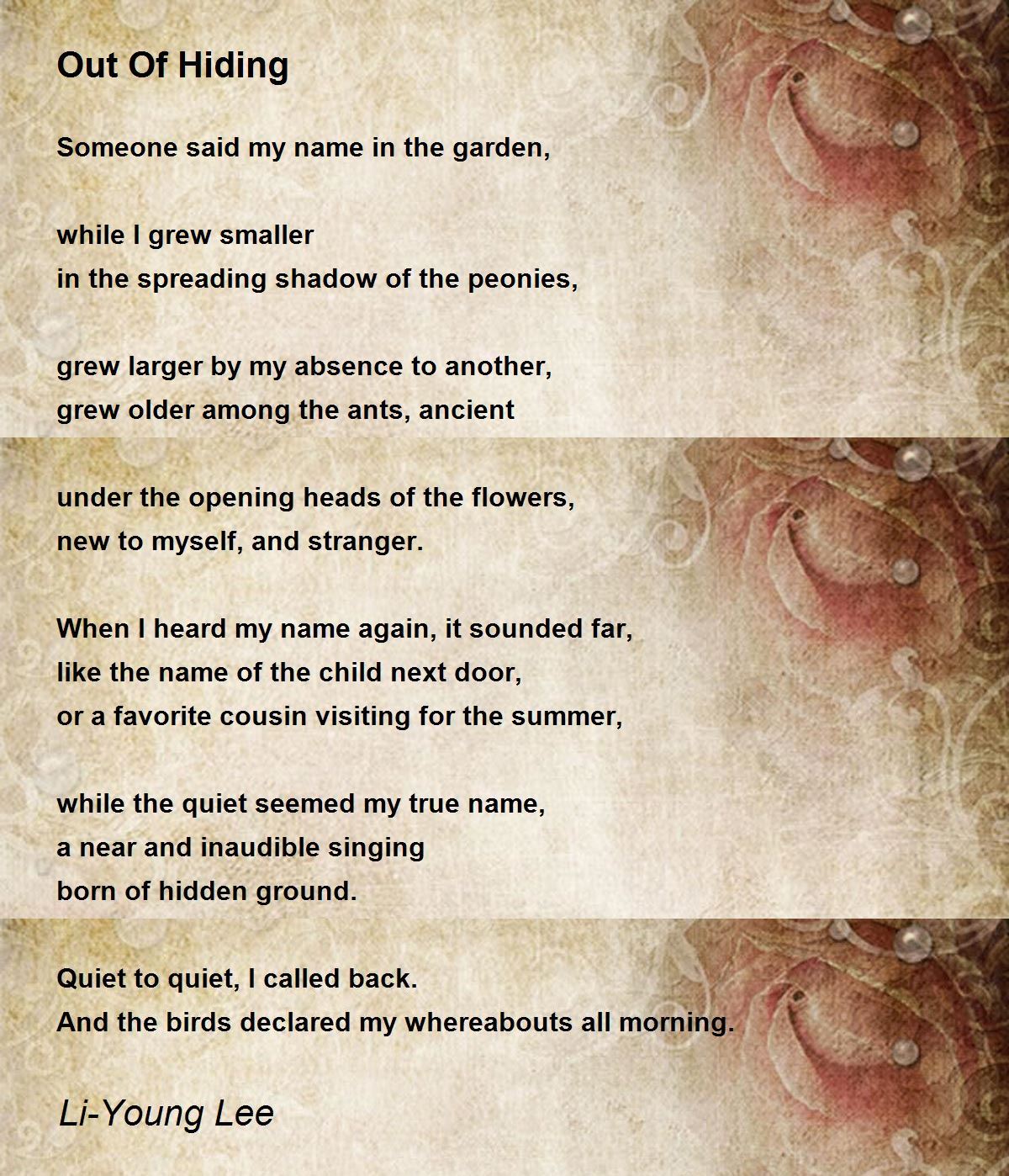 Out Of Hiding

Someone said my name in the garden,

while I grew smaller
in the spreading shadow of the peonies,

grew larger by my absence to another,
grew older among the ants, ancient

under the opening heads of the flowers,
new to myself, and stranger.

When I heard my name again, it sounded far,
like the name of the child next door,
or a favorite cousin visiting for the summer,

while the quiet seemed my true name,
a near and inaudible singing
born of hidden ground.

Quiet to quiet, I called back.
And the birds declared my whereabouts all morning.

Li-Young Lee